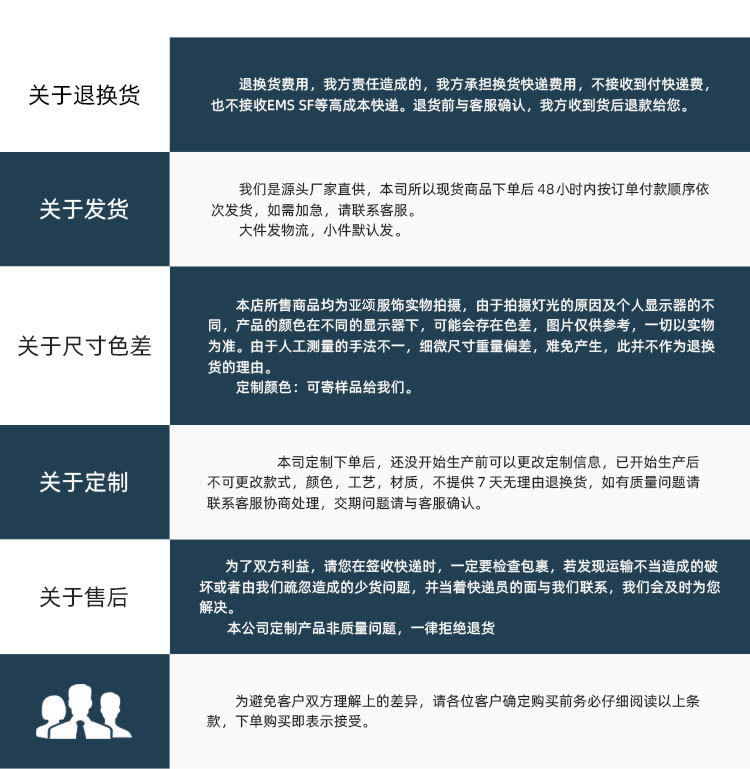 关于退换货

退换货费用，我方责任造成的，我方承担换货快递费用，不接收到付快递费，也不接收EMS SF等高成本快递。退货前与客服确认，我方收到货后退款给您。

关于发货

我们是源头厂家直供，本司所以现货商品下单后48小时内按订单付款顺序依次发货，如需加急，请联系客服。

大件发物流，小件默认发。

关于尺寸色差

本店所售商品均为亚颂服饰实物拍摄，由于拍摄灯光的原因及个人显示器的不同，产品的颜色在不同的显示器下，可能会存在色差，图片仅供参考，一切以实物为准。由于人工测量的手法不一，细微尺寸重量偏差，难免产生，此并不作为退换货的理由。

定制颜色：可寄样品给我们。

关于定制

本司定制下单后，还没开始生产前可以更改定制信息，已开始生产后不可更改款式，颜色，工艺，材质，不提供7天无理由退换货，如有质量问题请联系客服协商处理，交期问题请与客服确认。

关于售后

为了双方利益，请您在签收快递时，一定要检查包裹，若发现运输不当造成的破坏或者由我们疏忽造成的少货问题，并当着快递员的面与我们联系，我们会及时为您解决。

本公司定制产品非质量问题，一律拒绝退货

为避免客户双方理解上的差异，请各位客户确定购买前务必仔细阅读以上条款，下单购买即表示接受。